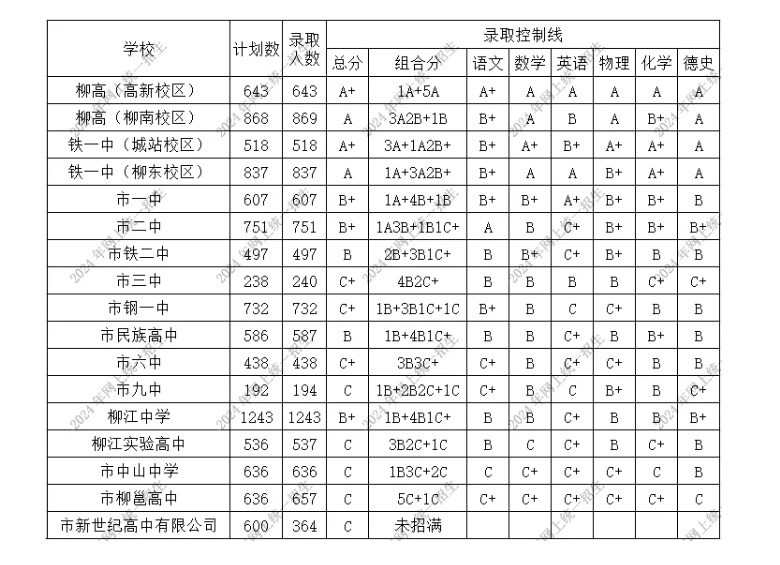 | 学校 | 计划数 | 录取人数 | 录取控制线 | | | | | | | |
|---|---|---|---|---|---|---|---|---|---|---|
| | | | 总分 | 组合分 | 语文 | 数学 | 英语 | 物理 | 化学 | 德史 |
| 柳高（高新校区） | 643 | 643 | A+ | 1A+5A | A+ | A | A | A | A | A |
| 柳高（柳南校区） | 868 | 869 | A | 3A2B+1B | B+ | A | B | A | B+ | A |
| 铁一中（城站校区） | 518 | 518 | A+ | 3A+1A2B+ | B+ | A+ | B+ | A+ | A+ | A |
| 铁一中（柳东校区） | 837 | 837 | A | 1A+3A2B+ | B+ | A | A | B+ | A+ | A |
| 市一中 | 607 | 607 | B+ | 1A+4B+1B | B+ | B+ | A+ | B+ | B+ | B |
| 市二中 | 751 | 751 | B+ | 1A3B+1B1C+ | A | B | C+ | B+ | B+ | B+ |
| 市铁二中 | 497 | 497 | B | 2B+3B1C+ | B | B+ | C+ | B+ | B | B |
| 市三中 | 238 | 240 | C+ | 4B2C+ | B | B | B | B | C+ | C+ |
| 市钢一中 | 732 | 732 | C+ | 1B+3B1C+1C | B+ | B | C | C+ | B | B |
| 市民族高中 | 586 | 587 | B | 1B+4B1C+ | B | B | C+ | B | B+ | B |
| 市六中 | 438 | 438 | C+ | 3B3C+ | C+ | B | C+ | C+ | B | B |
| 市九中 | 192 | 194 | C | 1B+2B2C+1C | C+ | B | C | B+ | B | C+ |
| 柳江中学 | 1243 | 1243 | B+ | 1B+4B1C+ | B | B | C+ | B | B | B+ |
| 柳江实验高中 | 536 | 537 | C | 3B2C+1C | B | C | C+ | B | C+ | B |
| 市中山中学 | 636 | 636 | C | 1B3C+2C | C | C+ | C+ | C+ | C | B |
| 市柳邕高中 | 636 | 657 | C | 5C+1C | C+ | C+ | C+ | C+ | C+ | C |
| 市新世纪高中有限公司 | 600 | 364 | C | 未招满 | | | | | | |

2024年网上统一招生